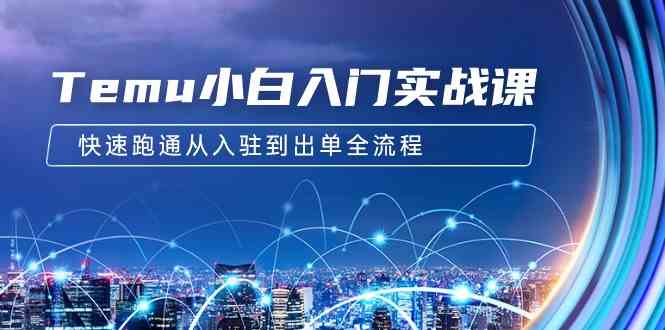 Temu小白入门实战课

快速跑通从入驻到出单全流程